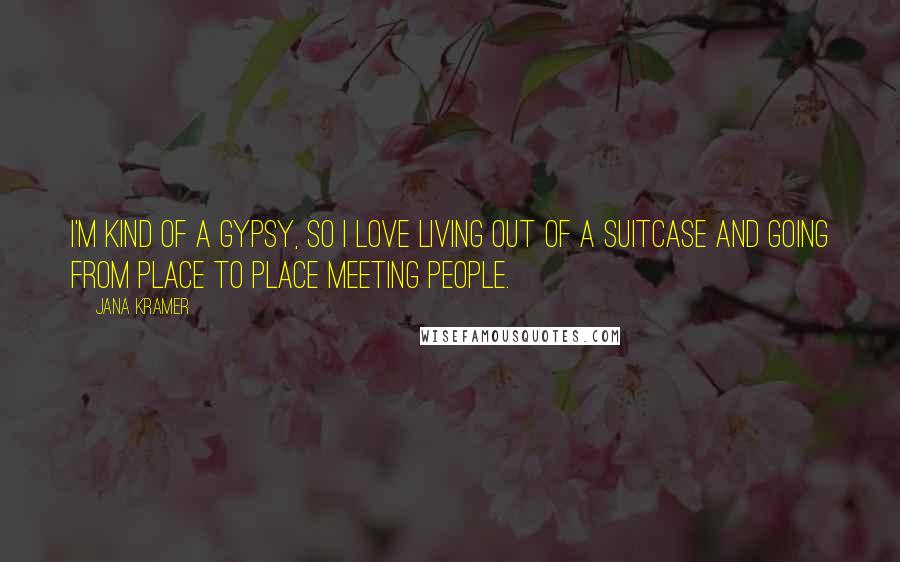 I'M KIND OF A GYPSY, SO I LOVE LIVING OUT OF A SUITCASE AND GOING FROM PLACE TO PLACE MEETING PEOPLE.

JANA KRAMER

WISEFAMOUSQUOTES.COM